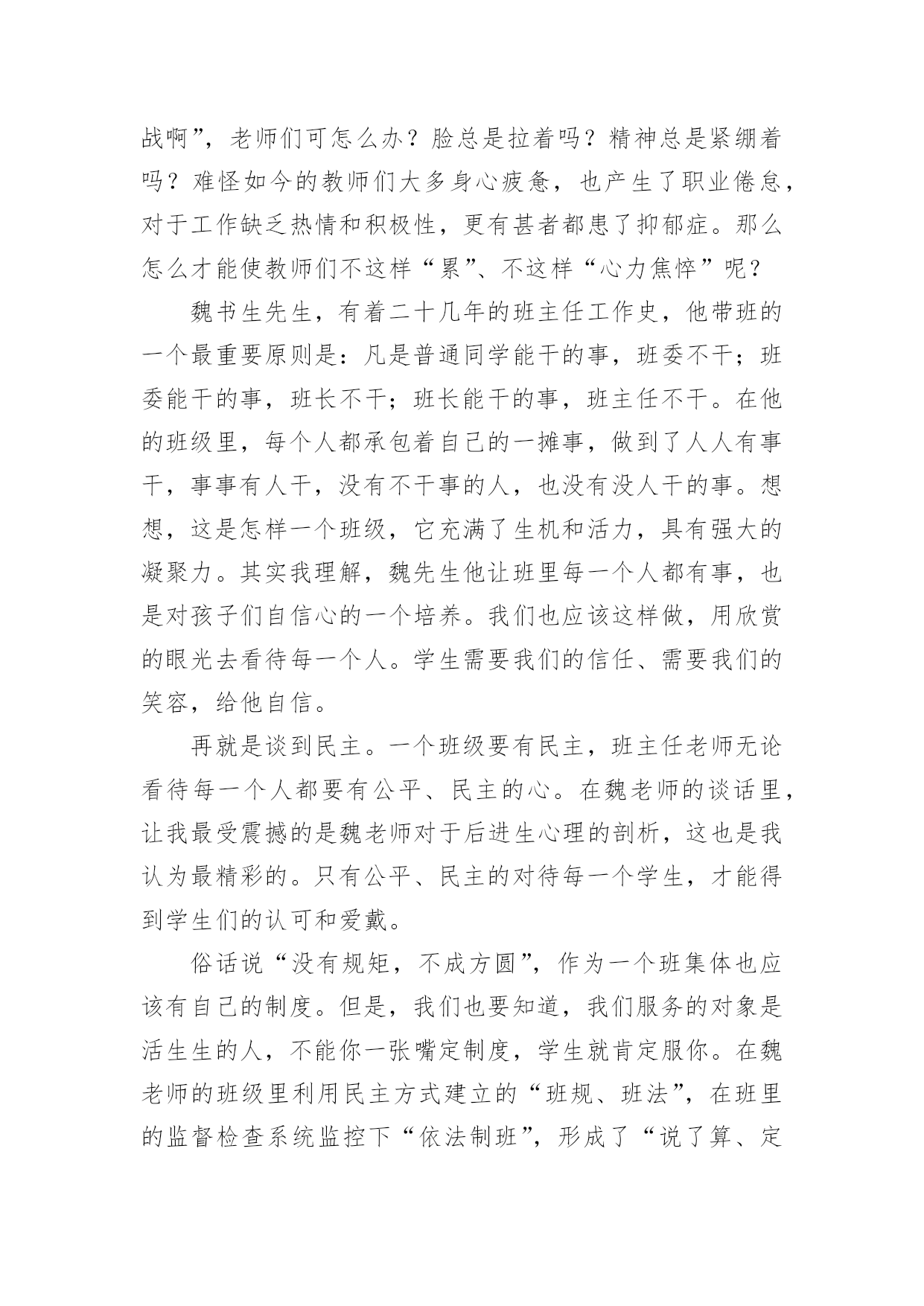 战啊”，老师们可怎么办？脸总是拉着吗？精神总是紧绷着吗？难怪如今的教师们大多身心疲惫，也产生了职业倦怠，对于工作缺乏热情和积极性，更有甚者都患了抑郁症。那么怎么才能使教师们不这样“累”、不这样“心力焦悴”呢？

魏书生先生，有着二十几年的班主任工作史，他带班的一个最重要原则是：凡是普通同学能干的事，班委不干；班委能干的事，班长不干；班长能干的事，班主任不干。在他的班级里，每个人都承包着自己的一摊事，做到了人人有事干，事事有人干，没有不干事的人，也没有没人干的事。想想，这是怎样一个班级，它充满了生机和活力，具有强大的凝聚力。其实我理解，魏先生他让班里每一个人都有事，也是对孩子们自信心的一个培养。我们也应该这样做，用欣赏的眼光去看待每一个人。学生需要我们的信任、需要我们的笑容，给他自信。

再就是谈到民主。一个班级要有民主，班主任老师无论看待每一个人都要有公平、民主的心。在魏老师的谈话里，让我最受震撼的是魏老师对于后进生心理的剖析，这也是我认为最精彩的。只有公平、民主的对待每一个学生，才能得到学生们的认可和爱戴。

俗话说“没有规矩，不成方圆”，作为一个班集体也应该有自己的制度。但是，我们也要知道，我们服务的对象是活生生的人，不能你一张嘴定制度，学生就肯定服你。在魏老师的班级里利用民主方式建立的“班规、班法”，在班里的监督检查系统监控下“依法制班”，形成了“说了算、定